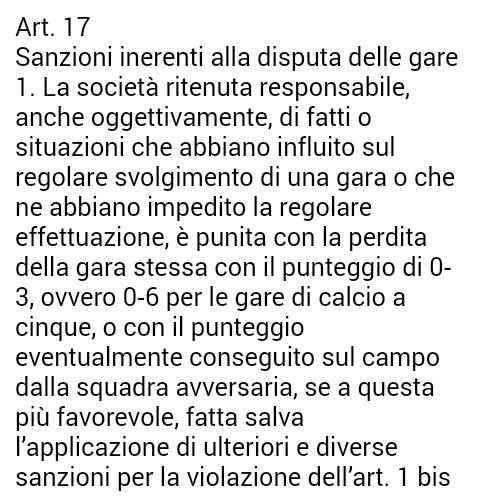 Art. 17
Sanzioni inerenti alla disputa delle gare
1. La società ritenuta responsabile, anche oggettivamente, di fatti o situazioni che abbiano influito sul regolare svolgimento di una gara o che ne abbiano impedito la regolare effettuazione, è punita con la perdita della gara stessa con il punteggio di 0-3, ovvero 0-6 per le gare di calcio a cinque, o con il punteggio eventualmente conseguito sul campo dalla squadra avversaria, se a questa più favorevole, fatta salva l'applicazione di ulteriori e diverse sanzioni per la violazione dell'art. 1 bis